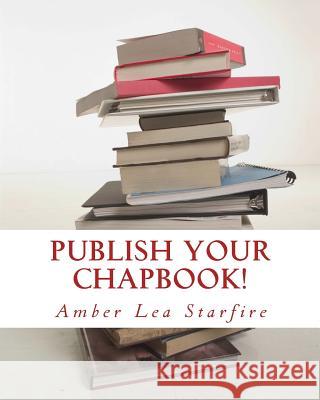 PUBLISH YOUR CHAPBOOK!

Amber Lea Starfire

Kraina Książek